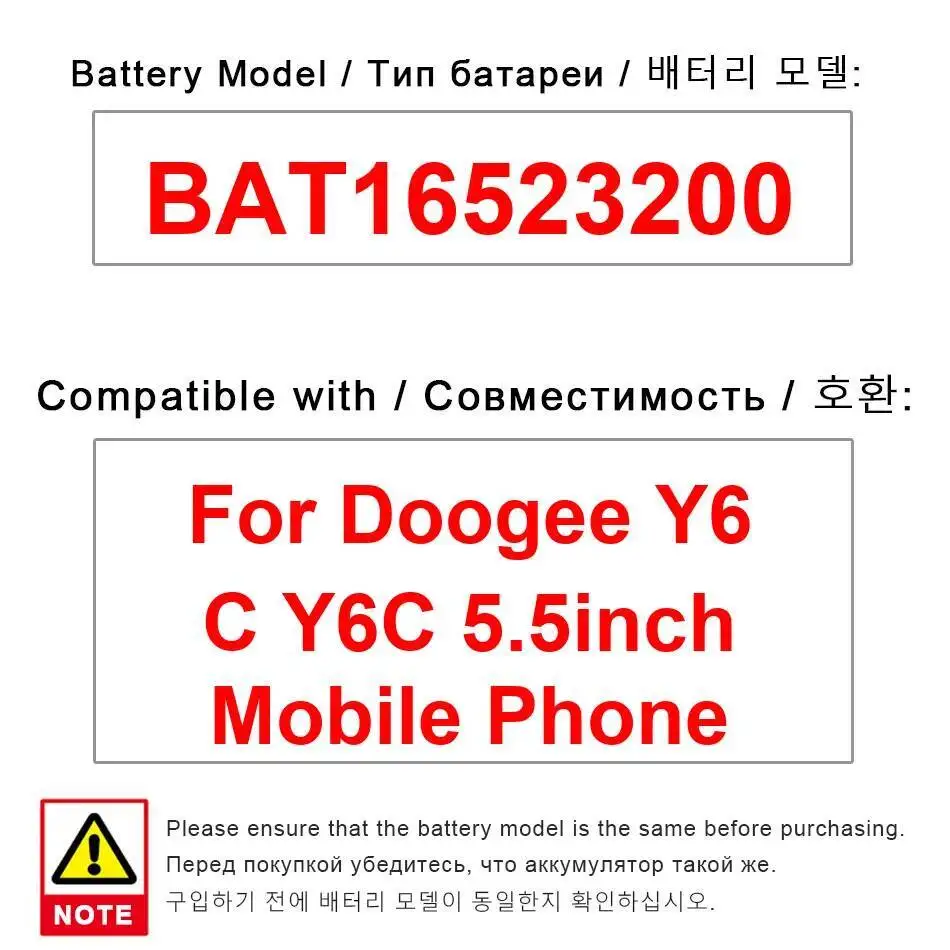 Battery Model / Тип батареи / 배터리 모델:

BAT16523200

Compatible with / Совместимость / 호환:

For Doogee Y6 C Y6C 5.5inch Mobile Phone

NOTE

Please ensure that the battery model is the same before purchasing.
Перед покупкой убедитесь, что аккумулятор такой же.
구입하기 전에 배터리 모델이 동일한지 확인하십시오.